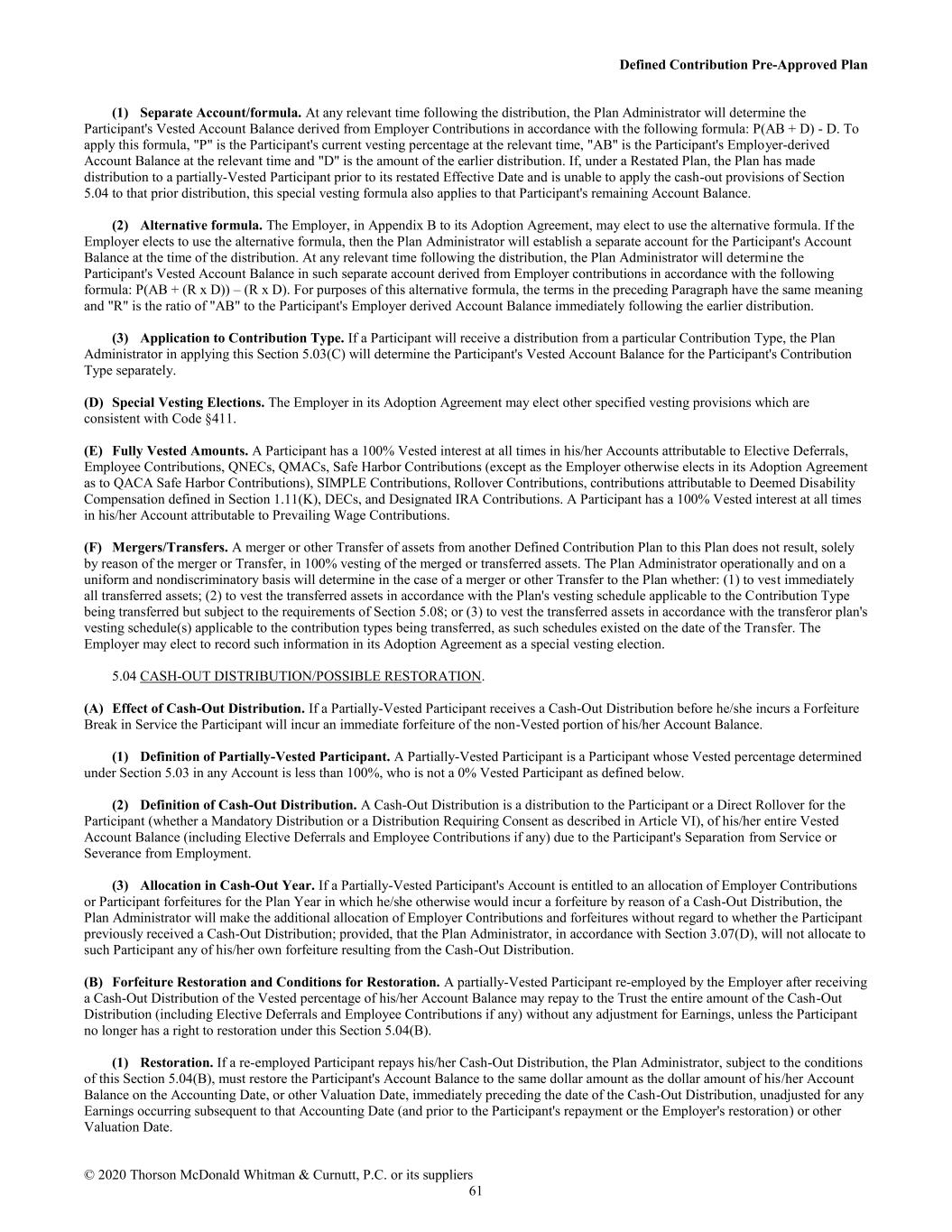 Defined Contribution Pre-Approved Plan

(1) Separate Account/formula. At any relevant time following the distribution, the Plan Administrator will determine the Participant's Vested Account Balance derived from Employer Contributions in accordance with the following formula: P(AB + D) - D. To apply this formula, "P" is the Participant's current vesting percentage at the relevant time, "AB" is the Participant's Employer-derived Account Balance at the relevant time and "D" is the amount of the earlier distribution. If, under a Restated Plan, the Plan has made distribution to a partially-Vested Participant prior to its restated Effective Date and is unable to apply the cash-out provisions of Section 5.04 to that prior distribution, this special vesting formula also applies to that Participant's remaining Account Balance.

(2) Alternative formula. The Employer, in Appendix B to its Adoption Agreement, may elect to use the alternative formula. If the Employer elects to use the alternative formula, then the Plan Administrator will establish a separate account for the Participant's Account Balance at the time of the distribution. At any relevant time following the distribution, the Plan Administrator will determine the Participant's Vested Account Balance in such separate account derived from Employer contributions in accordance with the following formula: P(AB + (R x D)) – (R x D). For purposes of this alternative formula, the terms in the preceding Paragraph have the same meaning and "R" is the ratio of "AB" to the Participant's Employer derived Account Balance immediately following the earlier distribution.

(3) Application to Contribution Type. If a Participant will receive a distribution from a particular Contribution Type, the Plan Administrator in applying this Section 5.03(C) will determine the Participant's Vested Account Balance for the Participant's Contribution Type separately.

(D) Special Vesting Elections. The Employer in its Adoption Agreement may elect other specified vesting provisions which are consistent with Code §411.

(E) Fully Vested Amounts. A Participant has a 100% Vested interest at all times in his/her Accounts attributable to Elective Deferrals, Employee Contributions, QNECs, QMACs, Safe Harbor Contributions (except as the Employer otherwise elects in its Adoption Agreement as to QACA Safe Harbor Contributions), SIMPLE Contributions, Rollover Contributions, contributions attributable to Deemed Disability Compensation defined in Section 1.11(K), DECs, and Designated IRA Contributions. A Participant has a 100% Vested interest at all times in his/her Account attributable to Prevailing Wage Contributions.

(F) Mergers/Transfers. A merger or other Transfer of assets from another Defined Contribution Plan to this Plan does not result, solely by reason of the merger or Transfer, in 100% vesting of the merged or transferred assets. The Plan Administrator operationally and on a uniform and nondiscriminatory basis will determine in the case of a merger or other Transfer to the Plan whether: (1) to vest immediately all transferred assets; (2) to vest the transferred assets in accordance with the Plan's vesting schedule applicable to the Contribution Type being transferred but subject to the requirements of Section 5.08; or (3) to vest the transferred assets in accordance with the transferor plan's vesting schedule(s) applicable to the contribution types being transferred, as such schedules existed on the date of the Transfer. The Employer may elect to record such information in its Adoption Agreement as a special vesting election.

5.04 CASH-OUT DISTRIBUTION/POSSIBLE RESTORATION.

(A) Effect of Cash-Out Distribution. If a Partially-Vested Participant receives a Cash-Out Distribution before he/she incurs a Forfeiture Break in Service the Participant will incur an immediate forfeiture of the non-Vested portion of his/her Account Balance.

(1) Definition of Partially-Vested Participant. A Partially-Vested Participant is a Participant whose Vested percentage determined under Section 5.03 in any Account is less than 100%, who is not a 0% Vested Participant as defined below.

(2) Definition of Cash-Out Distribution. A Cash-Out Distribution is a distribution to the Participant or a Direct Rollover for the Participant (whether a Mandatory Distribution or a Distribution Requiring Consent as described in Article VI), of his/her entire Vested Account Balance (including Elective Deferrals and Employee Contributions if any) due to the Participant's Separation from Service or Severance from Employment.

(3) Allocation in Cash-Out Year. If a Partially-Vested Participant's Account is entitled to an allocation of Employer Contributions or Participant forfeitures for the Plan Year in which he/she otherwise would incur a forfeiture by reason of a Cash-Out Distribution, the Plan Administrator will make the additional allocation of Employer Contributions and forfeitures without regard to whether the Participant previously received a Cash-Out Distribution; provided, that the Plan Administrator, in accordance with Section 3.07(D), will not allocate to such Participant any of his/her own forfeiture resulting from the Cash-Out Distribution.

(B) Forfeiture Restoration and Conditions for Restoration. A partially-Vested Participant re-employed by the Employer after receiving a Cash-Out Distribution of the Vested percentage of his/her Account Balance may repay to the Trust the entire amount of the Cash-Out Distribution (including Elective Deferrals and Employee Contributions if any) without any adjustment for Earnings, unless the Participant no longer has a right to restoration under this Section 5.04(B).

(1) Restoration. If a re-employed Participant repays his/her Cash-Out Distribution, the Plan Administrator, subject to the conditions of this Section 5.04(B), must restore the Participant's Account Balance to the same dollar amount as the dollar amount of his/her Account Balance on the Accounting Date, or other Valuation Date, immediately preceding the date of the Cash-Out Distribution, unadjusted for any Earnings occurring subsequent to that Accounting Date (and prior to the Participant's repayment or the Employer's restoration) or other Valuation Date.

© 2020 Thorson McDonald Whitman & Curnutt, P.C. or its suppliers
61